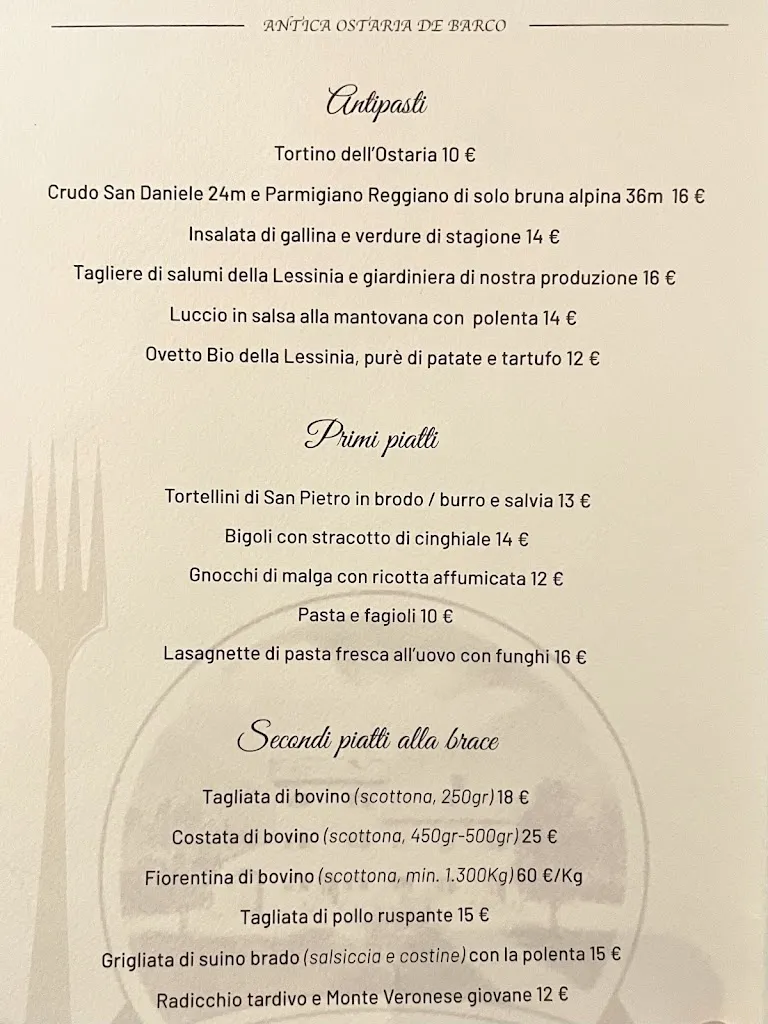 ANTICA OSTARIA DE BARCO

Antipasti

Tortino dell'Ostaria 10 €

Crudo San Daniele 24m e Parmigiano Reggiano di solo bruna alpina 36m 16 €

Insalata di gallina e verdure di stagione 14 €

Tagliere di salumi della Lessinia e giardiniera di nostra produzione 16 €

Luccio in salsa alla mantovana con polenta 14 €

Ovetto Bio della Lessinia, purè di patate e tartufo 12 €

Primi piatti

Tortellini di San Pietro in brodo / burro e salvia 13 €

Bigoli con stracotto di cinghiale 14 €

Gnocchi di malga con ricotta affumicata 12 €

Pasta e fagioli 10 €

Lasagnette di pasta fresca all'uovo con funghi 16 €

Secondi piatti alla brace

Tagliata di bovino (scottona, 250gr) 18 €

Costata di bovino (scottona, 450gr-500gr) 25 €

Fiorentina di bovino (scottona, min. 1.300Kg) 60 €/Kg

Tagliata di pollo ruspante 15 €

Grigliata di suino brado (salsiccia e costine) con la polenta 15 €

Radicchio tardivo e Monte Veronese giovane 12 €